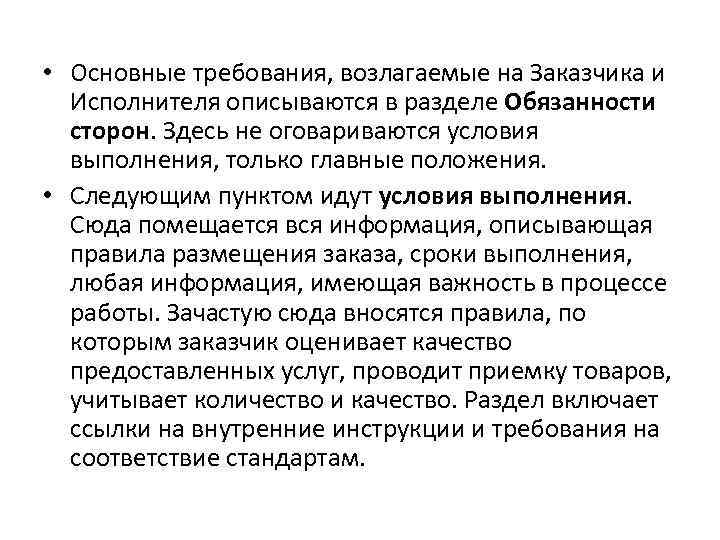 • Основные требования, возлагаемые на Заказчика и Исполнителя описываются в разделе Обязанности сторон. Здесь не оговариваются условия выполнения, только главные положения.

• Следующим пунктом идут условия выполнения. Сюда помещается вся информация, описывающая правила размещения заказа, сроки выполнения, любая информация, имеющая важность в процессе работы. Зачастую сюда вносятся правила, по которым заказчик оценивает качество предоставленных услуг, проводит приемку товаров, учитывает количество и качество. Раздел включает ссылки на внутренние инструкции и требования на соответствие стандартам.